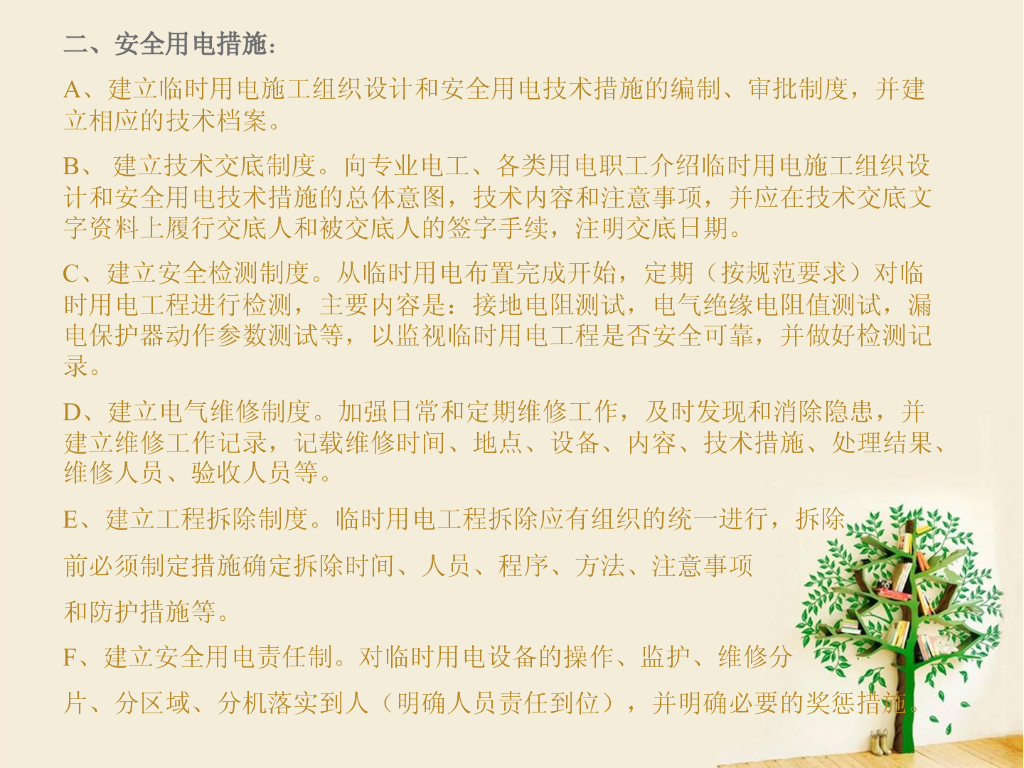 二、安全用电措施：

A、建立临时用电施工组织设计和安全用电技术措施的编制、审批制度，并建立相应的技术档案。

B、建立技术交底制度。向专业电工、各类用电职工介绍临时用电施工组织设计和安全用电技术措施的总体意图，技术内容和注意事项，并应在技术交底文字资料上履行交底人和被交底人的签字手续，注明交底日期。

C、建立安全检测制度。从临时用电布置完成开始，定期（按规范要求）对临时用电工程进行检测，主要内容是：接地电阻测试，电气绝缘电阻值测试，漏电保护器动作参数测试等，以监视临时用电工程是否安全可靠，并做好检测记录。

D、建立电气维修制度。加强日常和定期维修工作，及时发现和消除隐患，并建立维修工作记录，记载维修时间、地点、设备、内容、技术措施、处理结果、维修人员、验收人员等。

E、建立工程拆除制度。临时用电工程拆除应有组织的统一进行，拆除前必须制定措施确定拆除时间、人员、程序、方法、注意事项和防护措施等。

F、建立安全用电责任制。对临时用电设备的操作、监护、维修分片、分区域、分机落实到人（明确人员责任到位），并明确必要的奖惩措施。